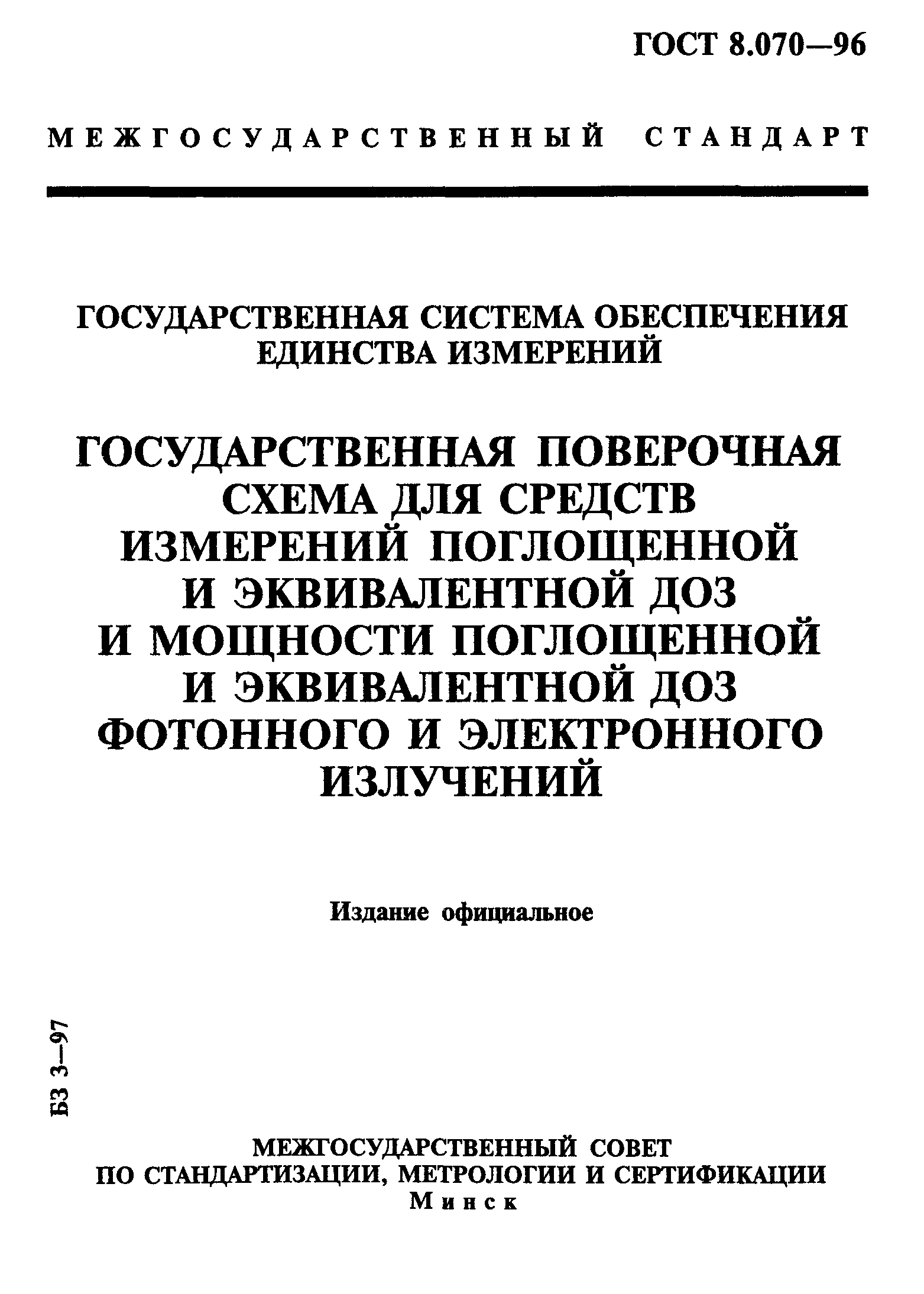 ГОСТ 8.070—96

МЕЖГОСУДАРСТВЕННЫЙ СТАНДАРТ

ГОСУДАРСТВЕННАЯ СИСТЕМА ОБЕСПЕЧЕНИЯ ЕДИНСТВА ИЗМЕРЕНИЙ

ГОСУДАРСТВЕННАЯ ПОВЕРОЧНАЯ СХЕМА ДЛЯ СРЕДСТВ ИЗМЕРЕНИЙ ПОГЛОЩЕННОЙ И ЭКВИВАЛЕНТНОЙ ДОЗ И МОЩНОСТИ ПОГЛОЩЕННОЙ И ЭКВИВАЛЕНТНОЙ ДОЗ ФОТОННОГО И ЭЛЕКТРОННОГО ИЗЛУЧЕНИЙ

Издание официальное

БЗ 3—97

МЕЖГОСУДАРСТВЕННЫЙ СОВЕТ
ПО СТАНДАРТИЗАЦИИ, МЕТРОЛОГИИ И СЕРТИФИКАЦИИ
Минск